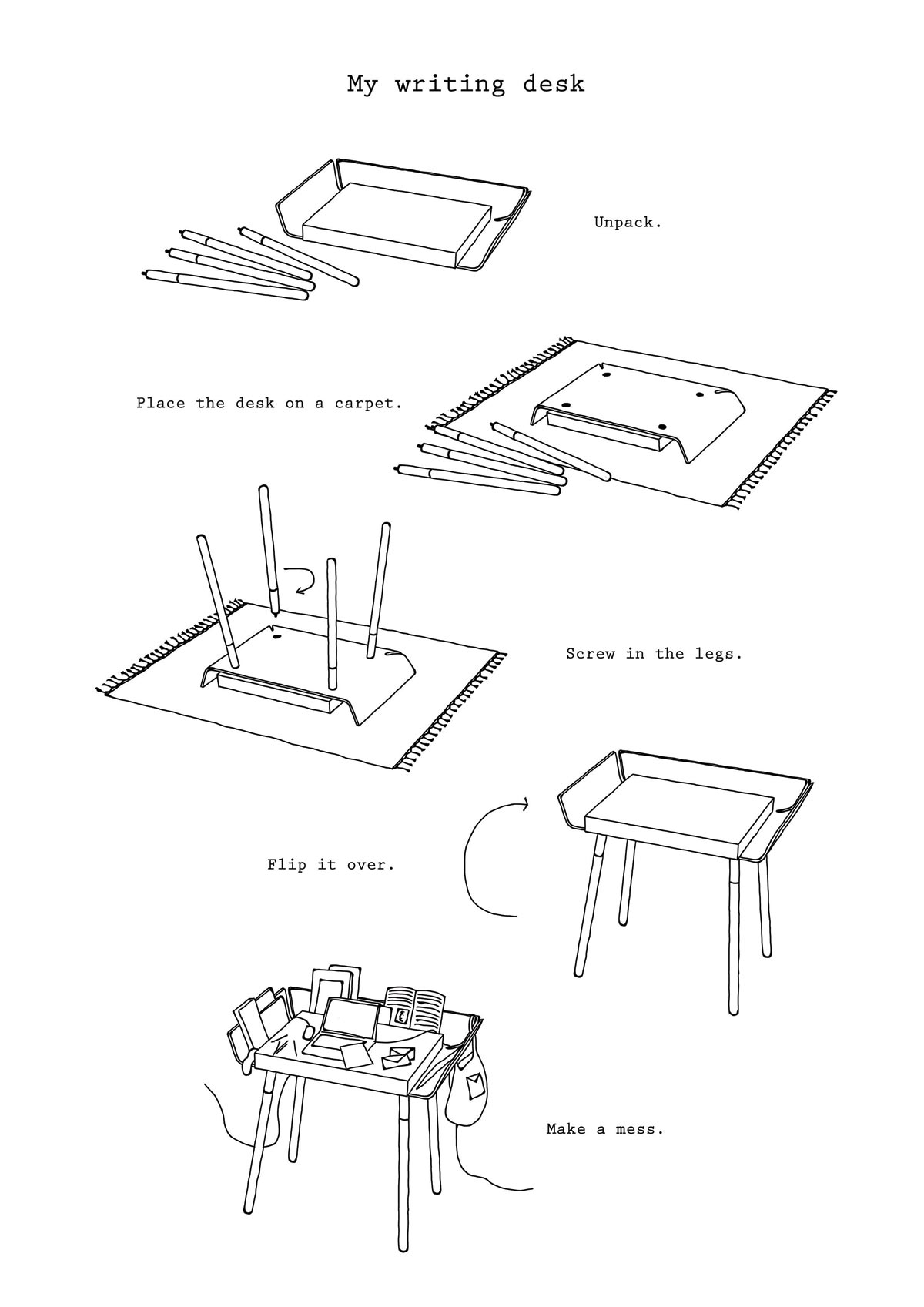 My writing desk

Unpack.

Place the desk on a carpet.

Screw in the legs.

Flip it over.

Make a mess.